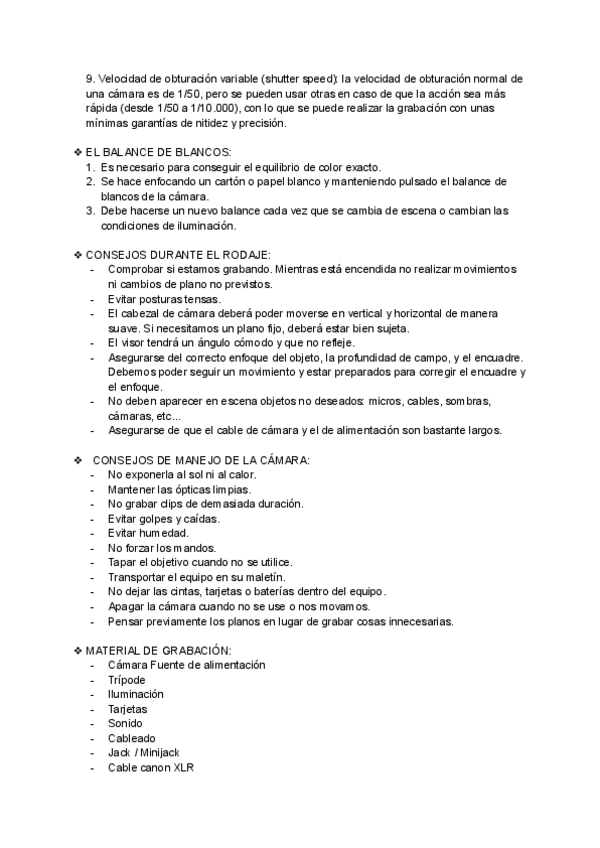 9. Velocidad de obturación variable (shutter speed): la velocidad de obturación normal de una cámara es de 1/50, pero se pueden usar otras en caso de que la acción sea más rápida (desde 1/50 a 1/10.000), con lo que se puede realizar la grabación con unas mínimas garantías de nitidez y precisión.

❖ EL BALANCE DE BLANCOS:
1. Es necesario para conseguir el equilibrio de color exacto.
2. Se hace enfocando un cartón o papel blanco y manteniendo pulsado el balance de blancos de la cámara.
3. Debe hacerse un nuevo balance cada vez que se cambia de escena o cambian las condiciones de iluminación.

❖ CONSEJOS DURANTE EL RODAJE:
- Comprobar si estamos grabando. Mientras está encendida no realizar movimientos ni cambios de plano no previstos.
- Evitar posturas tensas.
- El cabezal de cámara deberá poder moverse en vertical y horizontal de manera suave. Si necesitamos un plano fijo, deberá estar bien sujeta.
- El visor tendrá un ángulo cómodo y que no refleje.
- Asegurarse del correcto enfoque del objeto, la profundidad de campo, y el encuadre. Debemos poder seguir un movimiento y estar preparados para corregir el encuadre y el enfoque.
- No deben aparecer en escena objetos no deseados: micros, cables, sombras, cámaras, etc...
- Asegurarse de que el cable de cámara y el de alimentación son bastante largos.

❖ CONSEJOS DE MANEJO DE LA CÁMARA:
- No exponerla al sol ni al calor.
- Mantener las ópticas limpias.
- No grabar clips de demasiada duración.
- Evitar golpes y caídas.
- Evitar humedad.
- No forzar los mandos.
- Tapar el objetivo cuando no se utilice.
- Transportar el equipo en su maletín.
- No dejar las cintas, tarjetas o baterías dentro del equipo.
- Apagar la cámara cuando no se use o nos movamos.
- Pensar previamente los planos en lugar de grabar cosas innecesarias.

❖ MATERIAL DE GRABACIÓN:
- Cámara Fuente de alimentación
- Trípode
- Iluminación
- Tarjetas
- Sonido
- Cableado
- Jack / Minijack
- Cable canon XLR